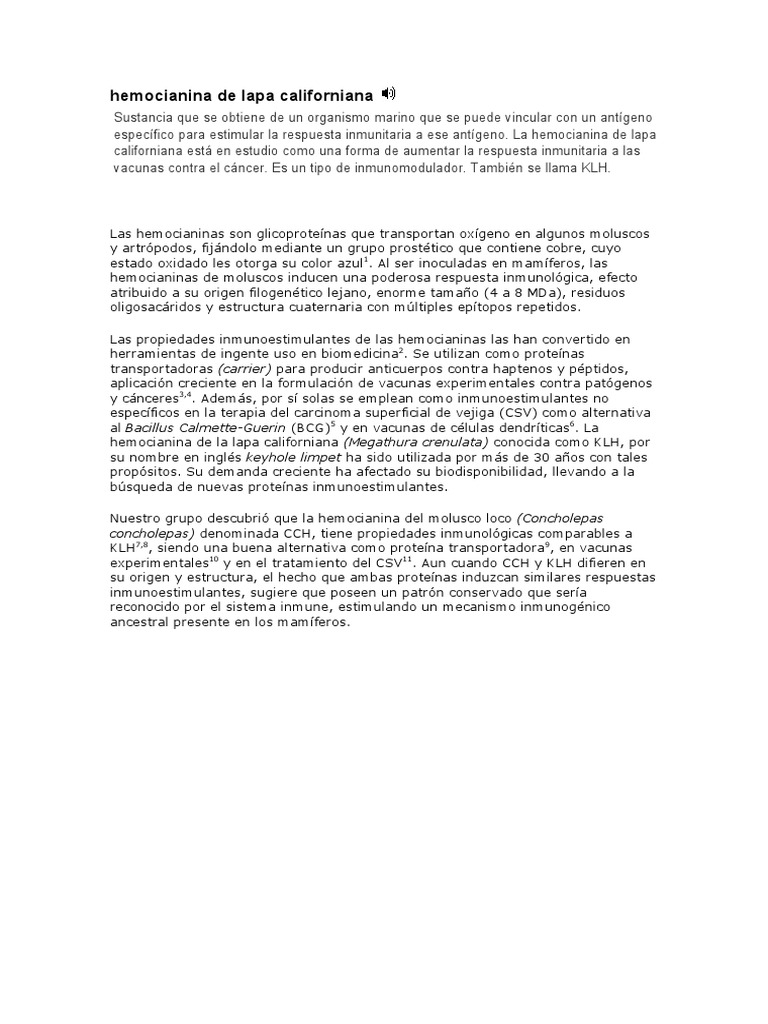 hemocianina de lapa californiana

Sustancia que se obtiene de un organismo marino que se puede vincular con un antígeno específico para estimular la respuesta inmunitaria a ese antígeno. La hemocianina de lapa californiana está en estudio como una forma de aumentar la respuesta inmunitaria a las vacunas contra el cáncer. Es un tipo de inmunomodulador. También se llama KLH.

Las hemocianinas son glicoproteínas que transportan oxígeno en algunos moluscos y artrópodos, fijándolo mediante un grupo prostético que contiene cobre, cuyo estado oxidado les otorga su color azul$^{1}$. Al ser inoculadas en mamíferos, las hemocianinas de moluscos inducen una poderosa respuesta inmunológica, efecto atribuido a su origen filogenético lejano, enorme tamaño (4 a 8 MDa), residuos oligosacáridos y estructura cuaternaria con múltiples epítopos repetidos.

Las propiedades inmunoestimulantes de las hemocianinas las han convertido en herramientas de ingente uso en biomedicina$^{2}$. Se utilizan como proteínas transportadoras (carrier) para producir anticuerpos contra haptenos y péptidos, aplicación creciente en la formulación de vacunas experimentales contra patógenos y cánceres$^{3,4}$. Además, por sí solas se emplean como inmunoestimulantes no específicos en la terapia del carcinoma superficial de vejiga (CSV) como alternativa al Bacillus Calmette-Guerin (BCG)$^{5}$ y en vacunas de células dendríticas$^{6}$. La hemocianina de la lapa californiana (Megathura crenulata) conocida como KLH, por su nombre en inglés keyhole limpet ha sido utilizada por más de 30 años con tales propósitos. Su demanda creciente ha afectado su biodisponibilidad, llevando a la búsqueda de nuevas proteínas inmunoestimulantes.

Nuestro grupo descubrió que la hemocianina del molusco loco (Concholepas concholepas) denominada CCH, tiene propiedades inmunológicas comparables a KLH$^{7,8}$, siendo una buena alternativa como proteína transportadora$^{9}$, en vacunas experimentales$^{10}$ y en el tratamiento del CSV$^{11}$. Aun cuando CCH y KLH difieren en su origen y estructura, el hecho que ambas proteínas induzcan similares respuestas inmunoestimulantes, sugiere que poseen un patrón conservado que sería reconocido por el sistema inmune, estimulando un mecanismo inmunogénico ancestral presente en los mamíferos.